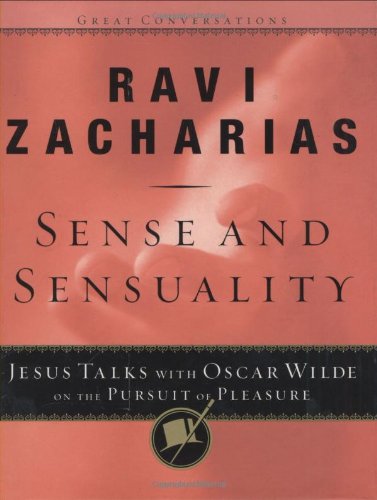 GREAT CONVERSATIONS

RAVI ZACHARIAS

SENSE AND SENSUALITY

JESUS TALKS WITH OSCAR WILDE ON THE PURSUIT OF PLEASURE